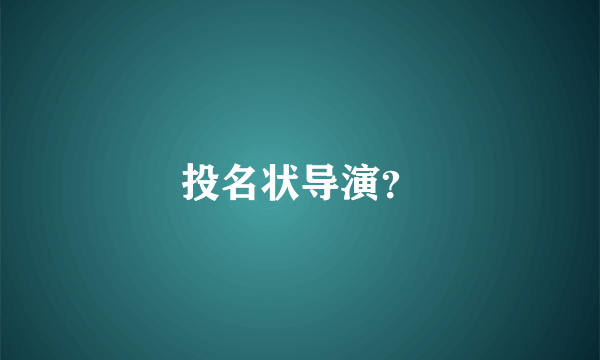 投名状导演?